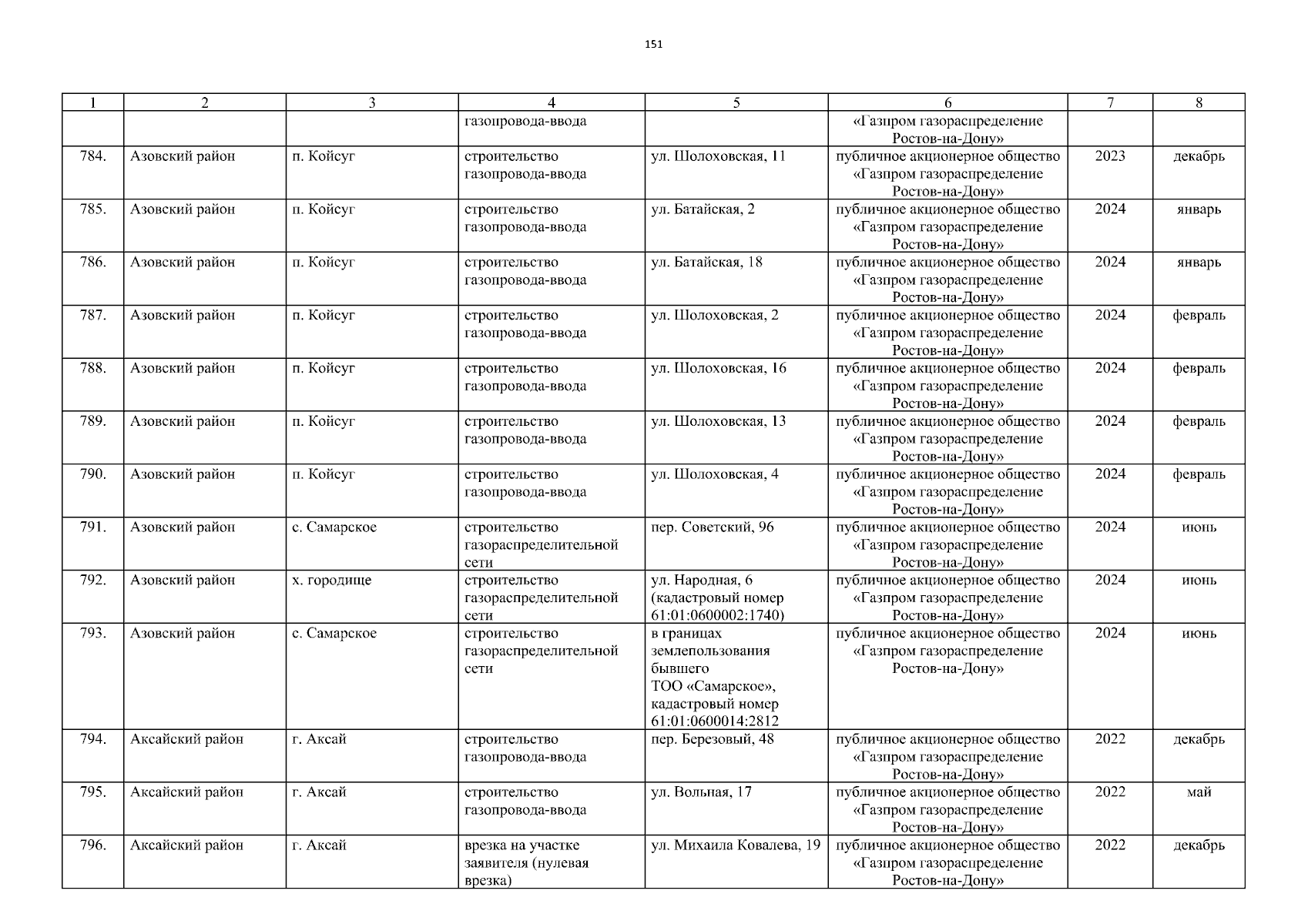 151

| 1 | 2 | 3 | 4 | 5 | 6 | 7 | 8 |
|---|---|---|---|---|---|---|---|
| | | | газопровода-ввода | | «Газпром газораспределение Ростов-на-Дону» | | |
| 784. | Азовский район | п. Койсуг | строительство газопровода-ввода | ул. Шолоховская, 11 | публичное акционерное общество «Газпром газораспределение Ростов-на-Дону» | 2023 | декабрь |
| 785. | Азовский район | п. Койсуг | строительство газопровода-ввода | ул. Батайская, 2 | публичное акционерное общество «Газпром газораспределение Ростов-на-Дону» | 2024 | январь |
| 786. | Азовский район | п. Койсуг | строительство газопровода-ввода | ул. Батайская, 18 | публичное акционерное общество «Газпром газораспределение Ростов-на-Дону» | 2024 | январь |
| 787. | Азовский район | п. Койсуг | строительство газопровода-ввода | ул. Шолоховская, 2 | публичное акционерное общество «Газпром газораспределение Ростов-на-Дону» | 2024 | февраль |
| 788. | Азовский район | п. Койсуг | строительство газопровода-ввода | ул. Шолоховская, 16 | публичное акционерное общество «Газпром газораспределение Ростов-на-Дону» | 2024 | февраль |
| 789. | Азовский район | п. Койсуг | строительство газопровода-ввода | ул. Шолоховская, 13 | публичное акционерное общество «Газпром газораспределение Ростов-на-Дону» | 2024 | февраль |
| 790. | Азовский район | п. Койсуг | строительство газопровода-ввода | ул. Шолоховская, 4 | публичное акционерное общество «Газпром газораспределение Ростов-на-Дону» | 2024 | февраль |
| 791. | Азовский район | с. Самарское | строительство газораспределительной сети | пер. Советский, 96 | публичное акционерное общество «Газпром газораспределение Ростов-на-Дону» | 2024 | июнь |
| 792. | Азовский район | х. городище | строительство газораспределительной сети | ул. Народная, 6 (кадастровый номер 61:01:0600002:1740) | публичное акционерное общество «Газпром газораспределение Ростов-на-Дону» | 2024 | июнь |
| 793. | Азовский район | с. Самарское | строительство газораспределительной сети | в границах землепользования бывшего ТОО «Самарское», кадастровый номер 61:01:0600014:2812 | публичное акционерное общество «Газпром газораспределение Ростов-на-Дону» | 2024 | июнь |
| 794. | Аксайский район | г. Аксай | строительство газопровода-ввода | пер. Березовый, 48 | публичное акционерное общество «Газпром газораспределение Ростов-на-Дону» | 2022 | декабрь |
| 795. | Аксайский район | г. Аксай | строительство газопровода-ввода | ул. Вольная, 17 | публичное акционерное общество «Газпром газораспределение Ростов-на-Дону» | 2022 | май |
| 796. | Аксайский район | г. Аксай | врезка на участке заявителя (нулевая врезка) | ул. Михаила Ковалева, 19 | публичное акционерное общество «Газпром газораспределение Ростов-на-Дону» | 2022 | декабрь |